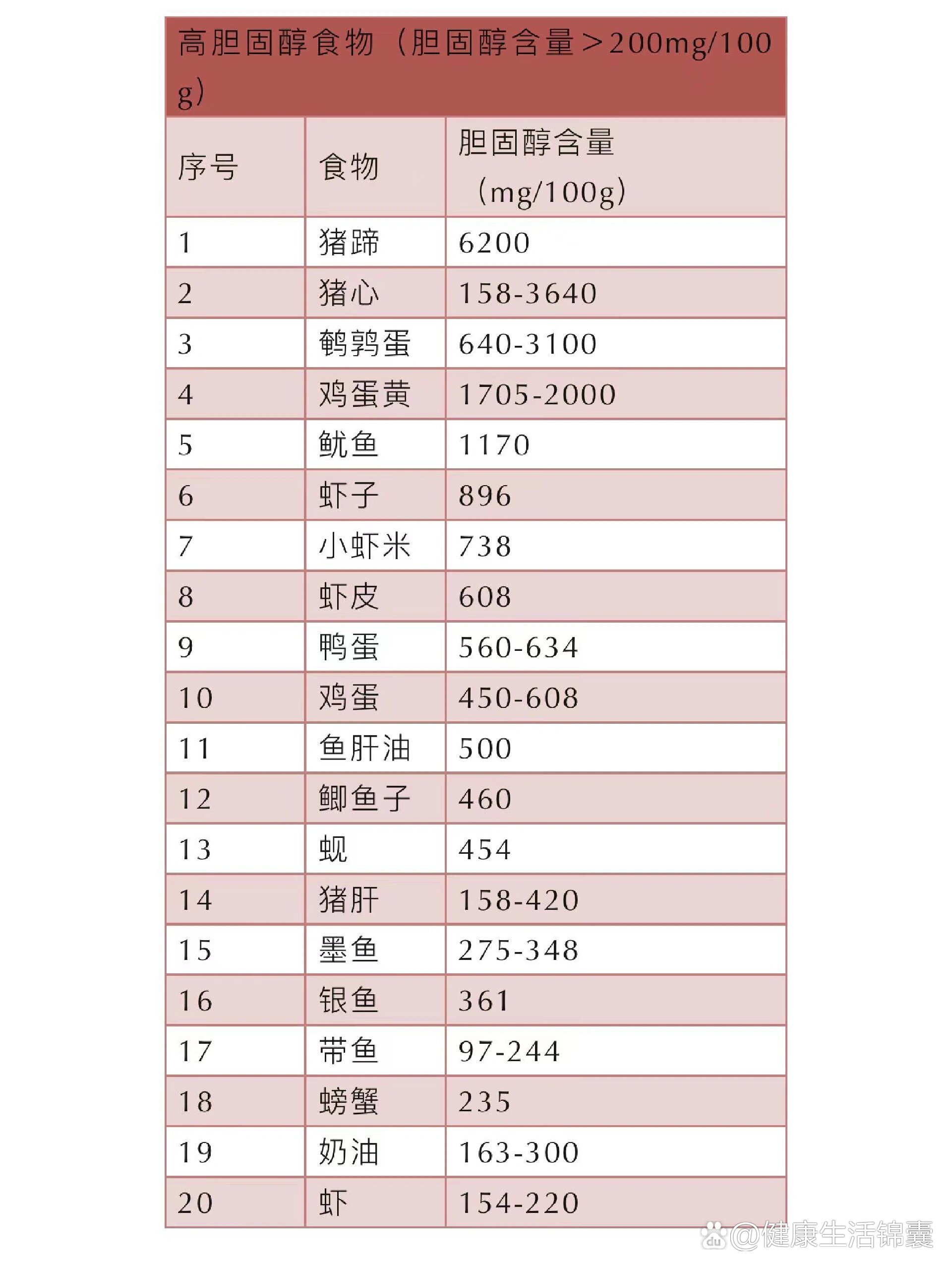 高胆固醇食物（胆固醇含量＞200mg/100g）

| 序号 | 食物 | 胆固醇含量（mg/100g） |
|---|---|---|
| 1 | 猪蹄 | 6200 |
| 2 | 猪心 | 158-3640 |
| 3 | 鹌鹑蛋 | 640-3100 |
| 4 | 鸡蛋黄 | 1705-2000 |
| 5 | 鱿鱼 | 1170 |
| 6 | 虾子 | 896 |
| 7 | 小虾米 | 738 |
| 8 | 虾皮 | 608 |
| 9 | 鸭蛋 | 560-634 |
| 10 | 鸡蛋 | 450-608 |
| 11 | 鱼肝油 | 500 |
| 12 | 鲫鱼子 | 460 |
| 13 | 蚬 | 454 |
| 14 | 猪肝 | 158-420 |
| 15 | 墨鱼 | 275-348 |
| 16 | 银鱼 | 361 |
| 17 | 带鱼 | 97-244 |
| 18 | 螃蟹 | 235 |
| 19 | 奶油 | 163-300 |
| 20 | 虾 | 154-220 |

@健康生活锦囊